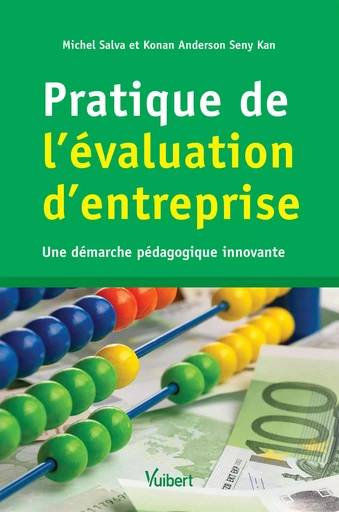 Michel Salva et Konan Anderson Seny Kan

Pratique de l'évaluation d'entreprise

Une démarche pédagogique innovante

100

Vuibert